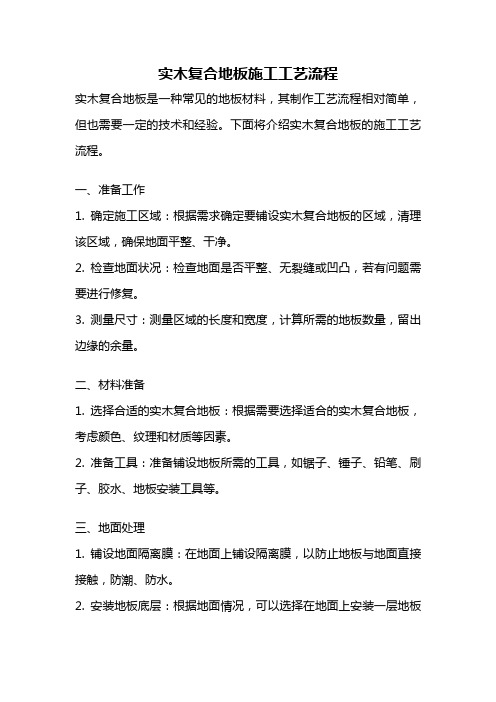 实木复合地板施工工艺流程

实木复合地板是一种常见的地板材料，其制作工艺流程相对简单，但也需要一定的技术和经验。下面将介绍实木复合地板的施工工艺流程。

一、准备工作

1. 确定施工区域：根据需求确定要铺设实木复合地板的区域，清理该区域，确保地面平整、干净。

2. 检查地面状况：检查地面是否平整、无裂缝或凹凸，若有问题需要进行修复。

3. 测量尺寸：测量区域的长度和宽度，计算所需的地板数量，留出边缘的余量。

二、材料准备

1. 选择合适的实木复合地板：根据需要选择适合的实木复合地板，考虑颜色、纹理和材质等因素。

2. 准备工具：准备铺设地板所需的工具，如锯子、锤子、铅笔、刷子、胶水、地板安装工具等。

三、地面处理

1. 铺设地面隔离膜：在地面上铺设隔离膜，以防止地板与地面直接接触，防潮、防水。

2. 安装地板底层：根据地面情况，可以选择在地面上安装一层地板